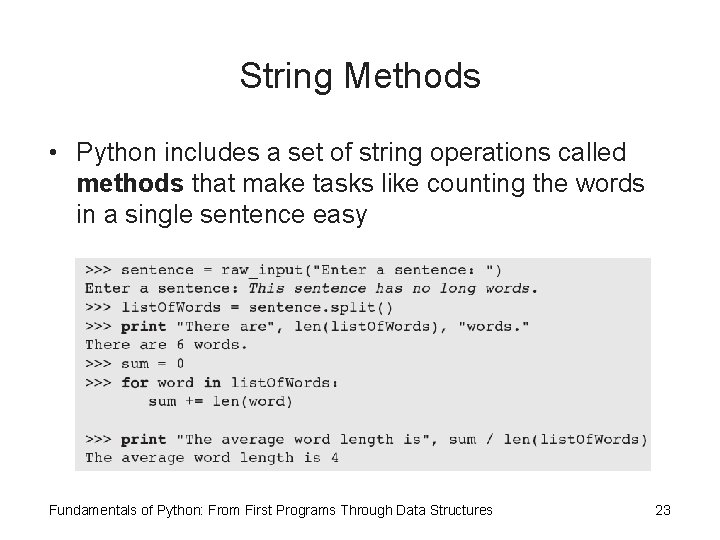 String Methods

• Python includes a set of string operations called methods that make tasks like counting the words in a single sentence easy

>>> sentence = raw_input("Enter a sentence: ")
Enter a sentence: This sentence has no long words.
>>> listOfWords = sentence.split()
>>> print "There are", len(listOfWords), "words."
There are 6 words.
>>> sum = 0
>>> for word in listOfWords:
        sum += len(word)

>>> print "The average word length is", sum / len(listOfWords)
The average word length is 4

Fundamentals of Python: From First Programs Through Data Structures 23